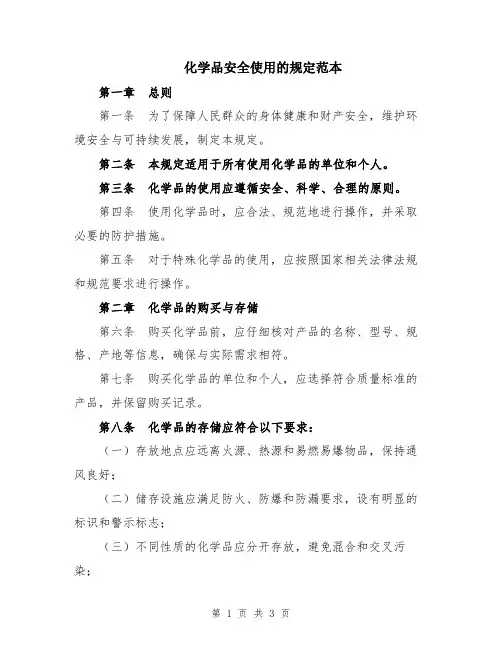 化学品安全使用的规定范本

第一章 总则

第一条 为了保障人民群众的身体健康和财产安全，维护环境安全与可持续发展，制定本规定。

第二条 本规定适用于所有使用化学品的单位和个人。

第三条 化学品的使用应遵循安全、科学、合理的原则。

第四条 使用化学品时，应合法、规范地进行操作，并采取必要的防护措施。

第五条 对于特殊化学品的使用，应按照国家相关法律法规和规范要求进行操作。

第二章 化学品的购买与存储

第六条 购买化学品前，应仔细核对产品的名称、型号、规格、产地等信息，确保与实际需求相符。

第七条 购买化学品的单位和个人，应选择符合质量标准的产品，并保留购买记录。

第八条 化学品的存储应符合以下要求：

（一）存放地点应远离火源、热源和易燃易爆物品，保持通风良好；

（二）储存设施应满足防火、防爆和防漏要求，设有明显的标识和警示标志；

（三）不同性质的化学品应分开存放，避免混合和交叉污染；

第 1 页 共 3 页